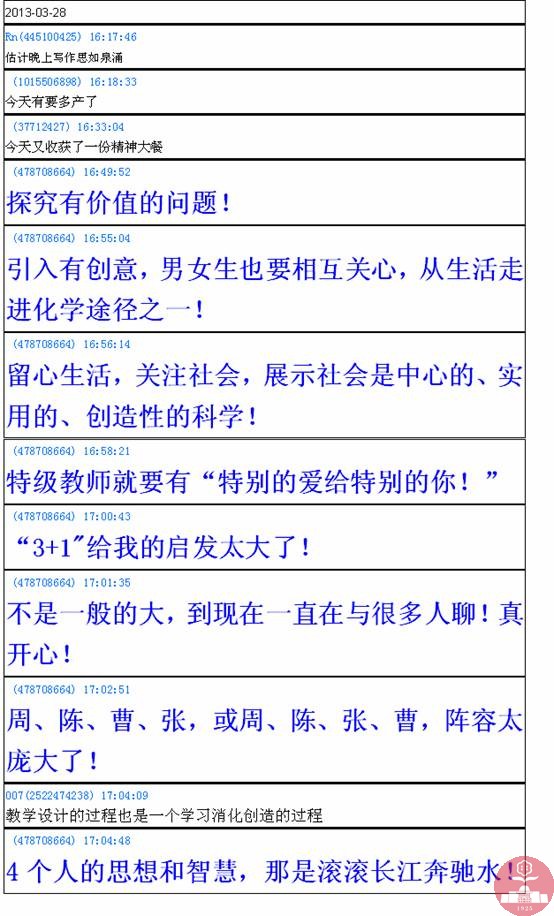 2013-03-28

Rn(445100425) 16:17:46
估计晚上写作思如泉涌

(1015506898) 16:18:33
今天有要多产了

(37712427) 16:33:04
今天又收获了一份精神大餐

(478708664) 16:49:52
探究有价值的问题！

(478708664) 16:55:04
引入有创意，男女生也要相互关心，从生活走进化学途径之一！

(478708664) 16:56:14
留心生活，关注社会，展示社会是中心的、实用的、创造性的科学！

(478708664) 16:58:21
特级教师就要有“特别的爱给特别的你！”

(478708664) 17:00:43
“3+1”给我的启发太大了！

(478708664) 17:01:35
不是一般的大，到现在一直在与很多人聊！真开心！

(478708664) 17:02:51
周、陈、曹、张，或周、陈、张、曹，阵容太庞大了！

007(2522474238) 17:04:09
教学设计的过程也是一个学习消化创造的过程

(478708664) 17:04:48
4 个人的思想和智慧，那是滚滚长江奔驰水！

1925